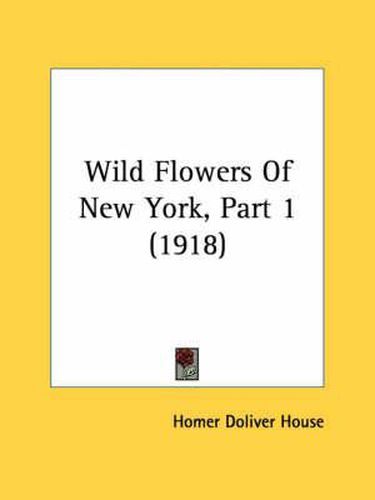 Wild Flowers Of New York, Part 1 (1918)

Homer Doliver House